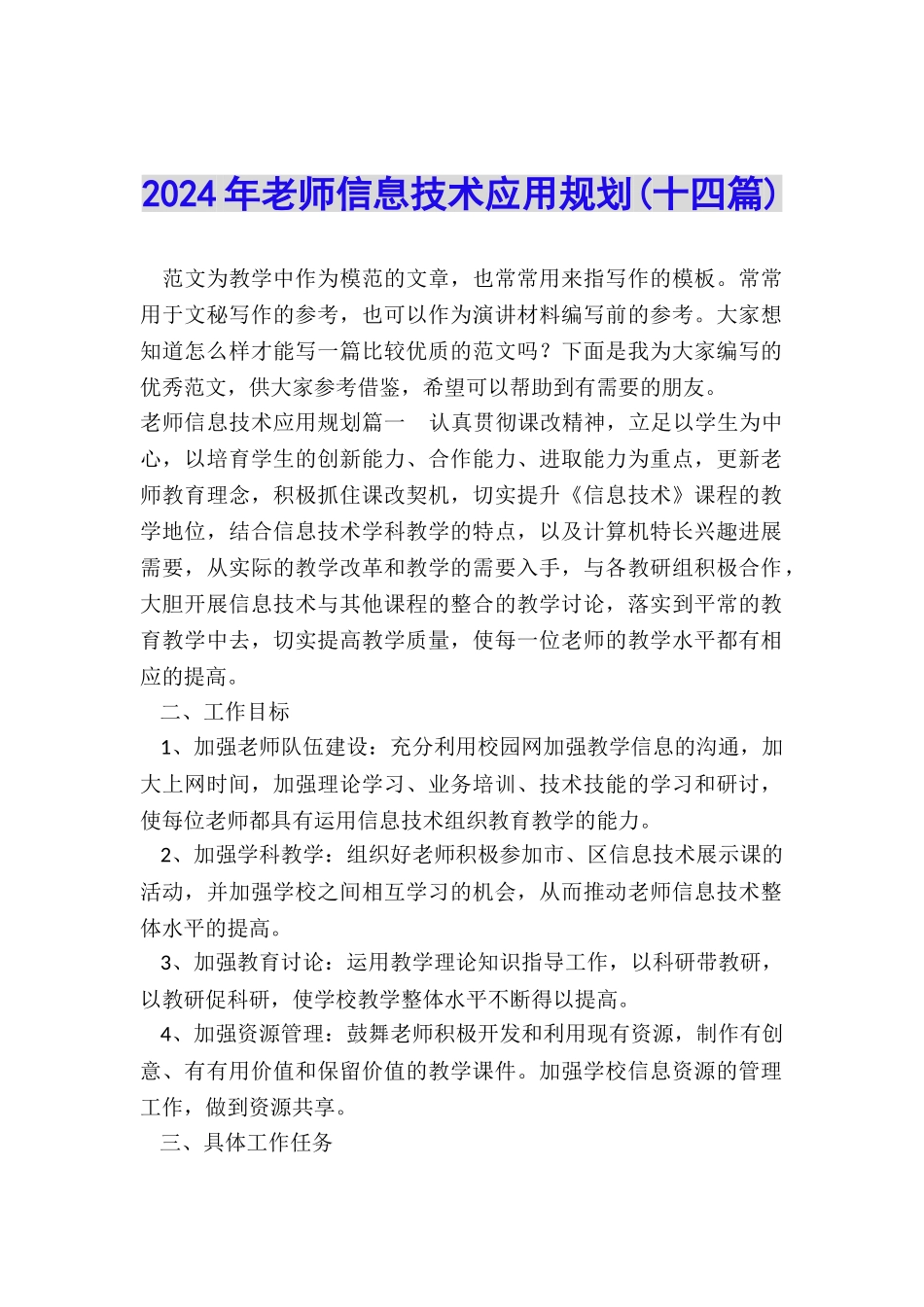 2024年老师信息技术应用规划(十四篇)

范文为教学中作为模范的文章，也常常用来指写作的模板。常常用于文秘写作的参考，也可以作为演讲材料编写前的参考。大家想知道怎么样才能写一篇比较优质的范文吗？下面是我为大家编写的优秀范文，供大家参考借鉴，希望可以帮助到有需要的朋友。

老师信息技术应用规划篇一 认真贯彻课改精神，立足以学生为中心，以培育学生的创新能力、合作能力、进取能力为重点，更新老师教育理念，积极抓住课改契机，切实提升《信息技术》课程的教学地位，结合信息技术学科教学的特点，以及计算机特长兴趣进展需要，从实际的教学改革和教学的需要入手，与各教研组积极合作，大胆开展信息技术与其他课程的整合的教学讨论，落实到平常的教育教学中去，切实提高教学质量，使每一位老师的教学水平都有相应的提高。

二、工作目标

1、加强老师队伍建设：充分利用校园网加强教学信息的沟通，加大上网时间，加强理论学习、业务培训、技术技能的学习和研讨，使每位老师都具有运用信息技术组织教育教学的能力。

2、加强学科教学：组织好老师积极参加市、区信息技术展示课的活动，并加强学校之间相互学习的机会，从而推动老师信息技术整体水平的提高。

3、加强教育讨论：运用教学理论知识指导工作，以科研带教研，以教研促科研，使学校教学整体水平不断得以提高。

4、加强资源管理：鼓舞老师积极开发和利用现有资源，制作有创意、有有用价值和保留价值的教学课件。加强学校信息资源的管理工作，做到资源共享。

三、具体工作任务